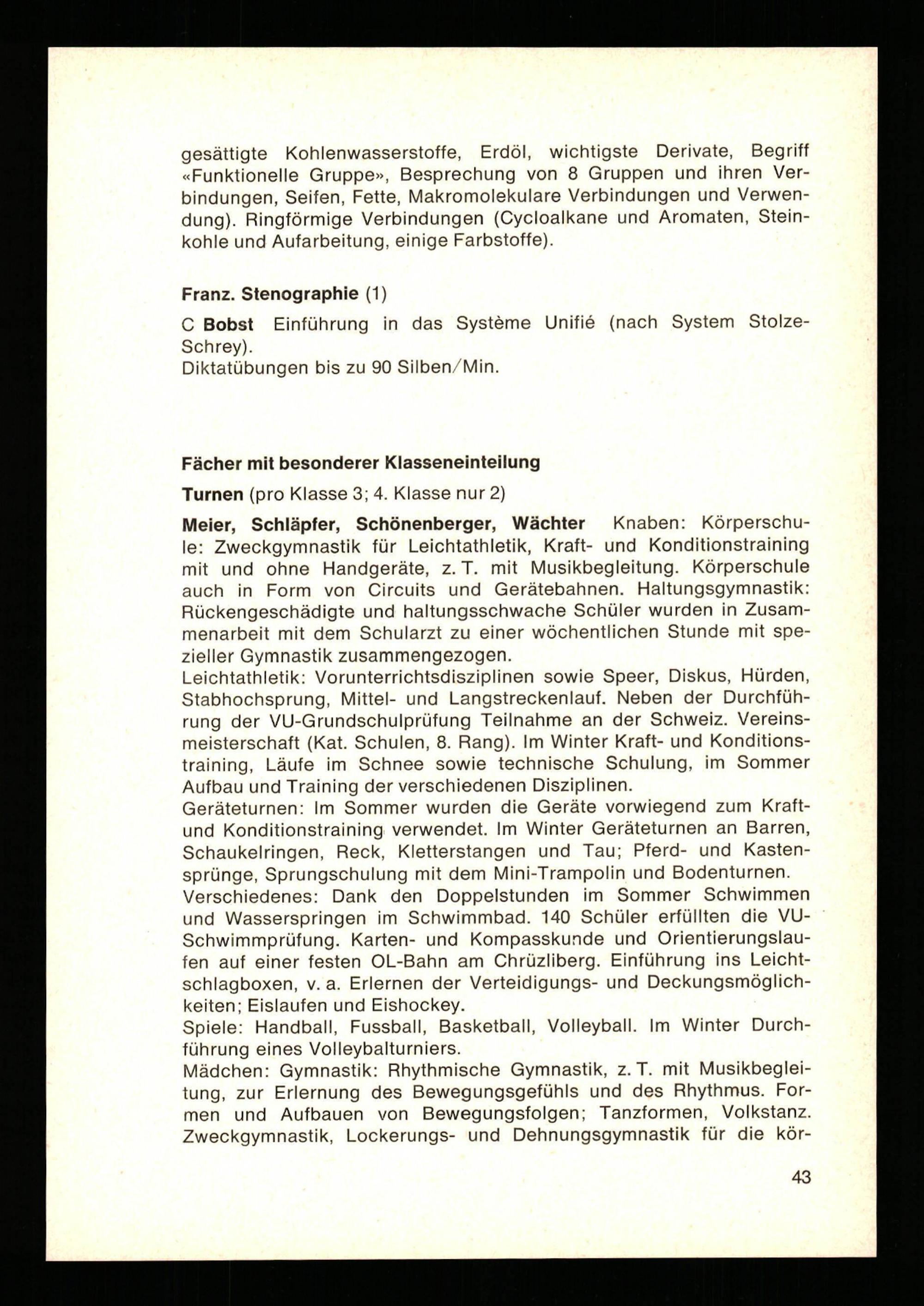 gesättigte Kohlenwasserstoffe, Erdöl, wichtigste Derivate, Begriff «Funktionelle Gruppe», Besprechung von 8 Gruppen und ihren Verbindungen, Seifen, Fette, Makromolekulare Verbindungen und Verwendung). Ringförmige Verbindungen (Cycloalkane und Aromaten, Steinkohle und Aufarbeitung, einige Farbstoffe).

Franz. Stenographie (1)

C Bobst Einführung in das Système Unifié (nach System Stolze-Schrey).
Diktatübungen bis zu 90 Silben/Min.

Fächer mit besonderer Klasseneinteilung

Turnen (pro Klasse 3; 4. Klasse nur 2)

Meier, Schläpfer, Schönenberger, Wächter Knaben: Körperschule: Zweckgymnastik für Leichtathletik, Kraft- und Konditionstraining mit und ohne Handgeräte, z. T. mit Musikbegleitung. Körperschule auch in Form von Circuits und Gerätebahnen. Haltungsgymnastik: Rückengeschädigte und haltungsschwache Schüler wurden in Zusammenarbeit mit dem Schularzt zu einer wöchentlichen Stunde mit spezieller Gymnastik zusammengezogen.
Leichtathletik: Vorunterrichtsdisziplinen sowie Speer, Diskus, Hürden, Stabhochsprung, Mittel- und Langstreckenlauf. Neben der Durchführung der VU-Grundschulprüfung Teilnahme an der Schweiz. Vereinsmeisterschaft (Kat. Schulen, 8. Rang). Im Winter Kraft- und Konditionstraining, Läufe im Schnee sowie technische Schulung, im Sommer Aufbau und Training der verschiedenen Disziplinen.
Geräteturnen: Im Sommer wurden die Geräte vorwiegend zum Kraft- und Konditionstraining verwendet. Im Winter Geräteturnen an Barren, Schaukelringen, Reck, Kletterstangen und Tau; Pferd- und Kastensprünge, Sprungschulung mit dem Mini-Trampolin und Bodenturnen.
Verschiedenes: Dank den Doppelstunden im Sommer Schwimmen und Wasserspringen im Schwimmbad. 140 Schüler erfüllten die VU-Schwimmprüfung. Karten- und Kompasskunde und Orientierungslaufen auf einer festen OL-Bahn am Chrüzliberg. Einführung ins Leichtschlagboxen, v. a. Erlernen der Verteidigungs- und Deckungsmöglichkeiten; Eislaufen und Eishockey.
Spiele: Handball, Fussball, Basketball, Volleyball. Im Winter Durchführung eines Volleybalturniers.
Mädchen: Gymnastik: Rhythmische Gymnastik, z. T. mit Musikbegleitung, zur Erlernung des Bewegungsgefühls und des Rhythmus. Formen und Aufbauen von Bewegungsfolgen; Tanzformen, Volkstanz. Zweckgymnastik, Lockerungs- und Dehnungsgymnastik für die kör-

43